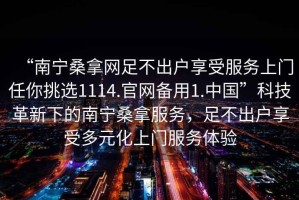 “南宁桑拿网足不出户享受服务上门任你挑选1114.官网备用1.中国”科技革新下的南宁桑拿服务，足不出户享受多元化上门服务体验